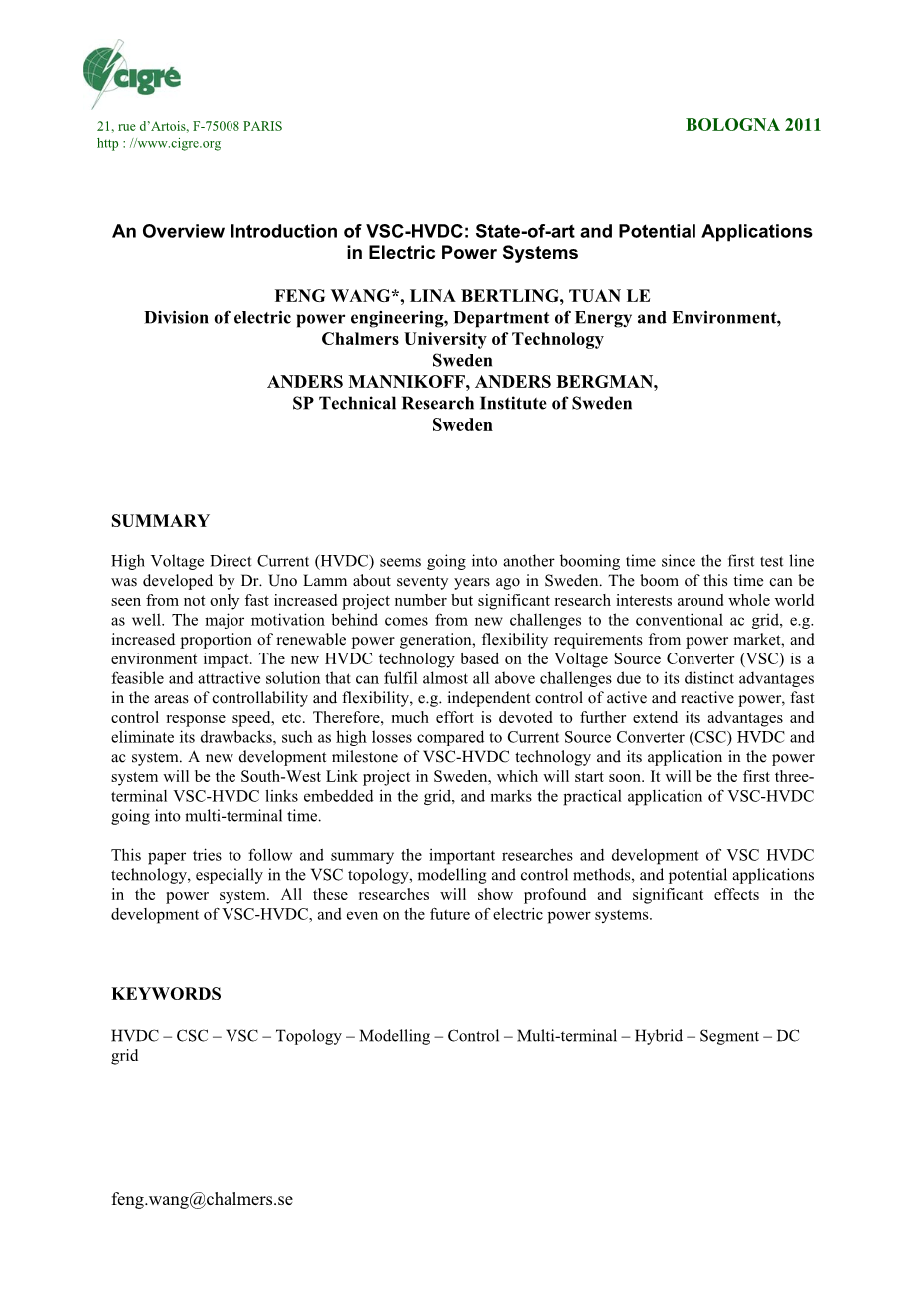 cigré

21, rue d'Artois, F-75008 PARIS
http : //www.cigre.org

BOLOGNA 2011

An Overview Introduction of VSC-HVDC: State-of-art and Potential Applications in Electric Power Systems

FENG WANG*, LINA BERTLING, TUAN LE
Division of electric power engineering, Department of Energy and Environment,
Chalmers University of Technology
Sweden
ANDERS MANNIKOFF, ANDERS BERGMAN,
SP Technical Research Institute of Sweden
Sweden

SUMMARY

High Voltage Direct Current (HVDC) seems going into another booming time since the first test line was developed by Dr. Uno Lamm about seventy years ago in Sweden. The boom of this time can be seen from not only fast increased project number but significant research interests around whole world as well. The major motivation behind comes from new challenges to the conventional ac grid, e.g. increased proportion of renewable power generation, flexibility requirements from power market, and environment impact. The new HVDC technology based on the Voltage Source Converter (VSC) is a feasible and attractive solution that can fulfil almost all above challenges due to its distinct advantages in the areas of controllability and flexibility, e.g. independent control of active and reactive power, fast control response speed, etc. Therefore, much effort is devoted to further extend its advantages and eliminate its drawbacks, such as high losses compared to Current Source Converter (CSC) HVDC and ac system. A new development milestone of VSC-HVDC technology and its application in the power system will be the South-West Link project in Sweden, which will start soon. It will be the first three-terminal VSC-HVDC links embedded in the grid, and marks the practical application of VSC-HVDC going into multi-terminal time.

This paper tries to follow and summary the important researches and development of VSC HVDC technology, especially in the VSC topology, modelling and control methods, and potential applications in the power system. All these researches will show profound and significant effects in the development of VSC-HVDC, and even on the future of electric power systems.

KEYWORDS

HVDC – CSC – VSC – Topology – Modelling – Control – Multi-terminal – Hybrid – Segment – DC grid

feng.wang@chalmers.se